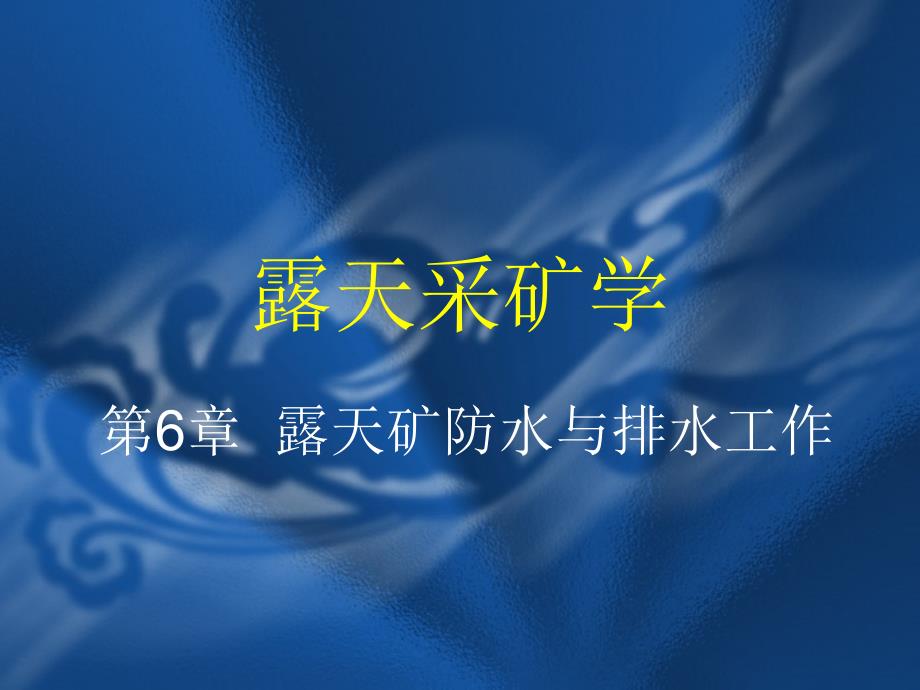 露天采矿学

第6章  露天矿防水与排水工作